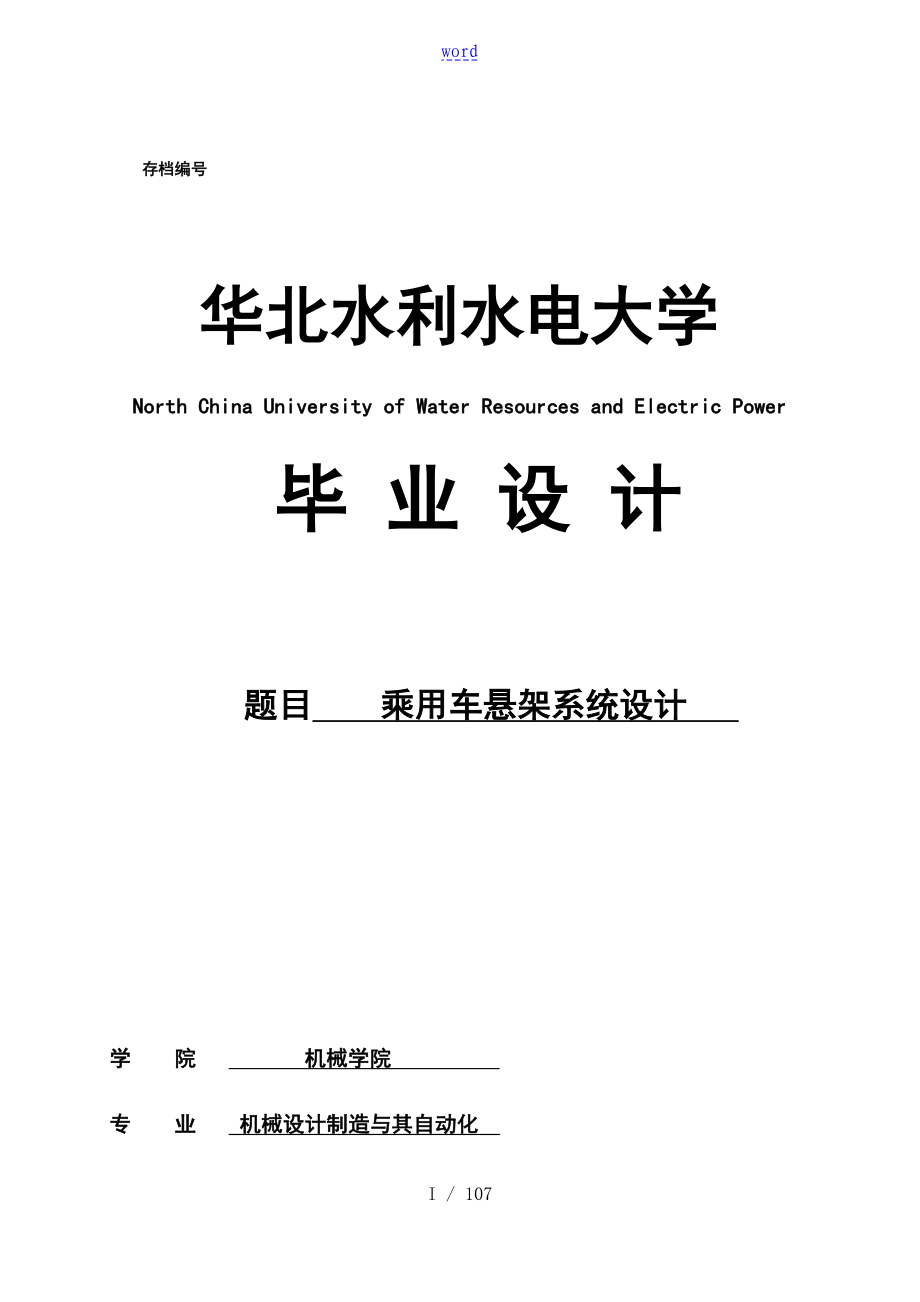 word

存档编号

华北水利水电大学

North China University of Water Resources and Electric Power

毕 业 设 计

题目 乘用车悬架系统设计

学 院 机械学院

专 业 机械设计制造与其自动化

I / 107